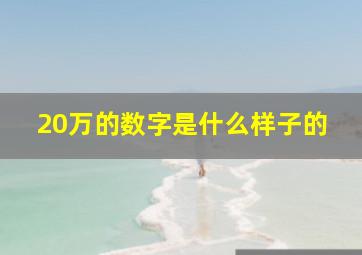 20万的数字是什么样子的